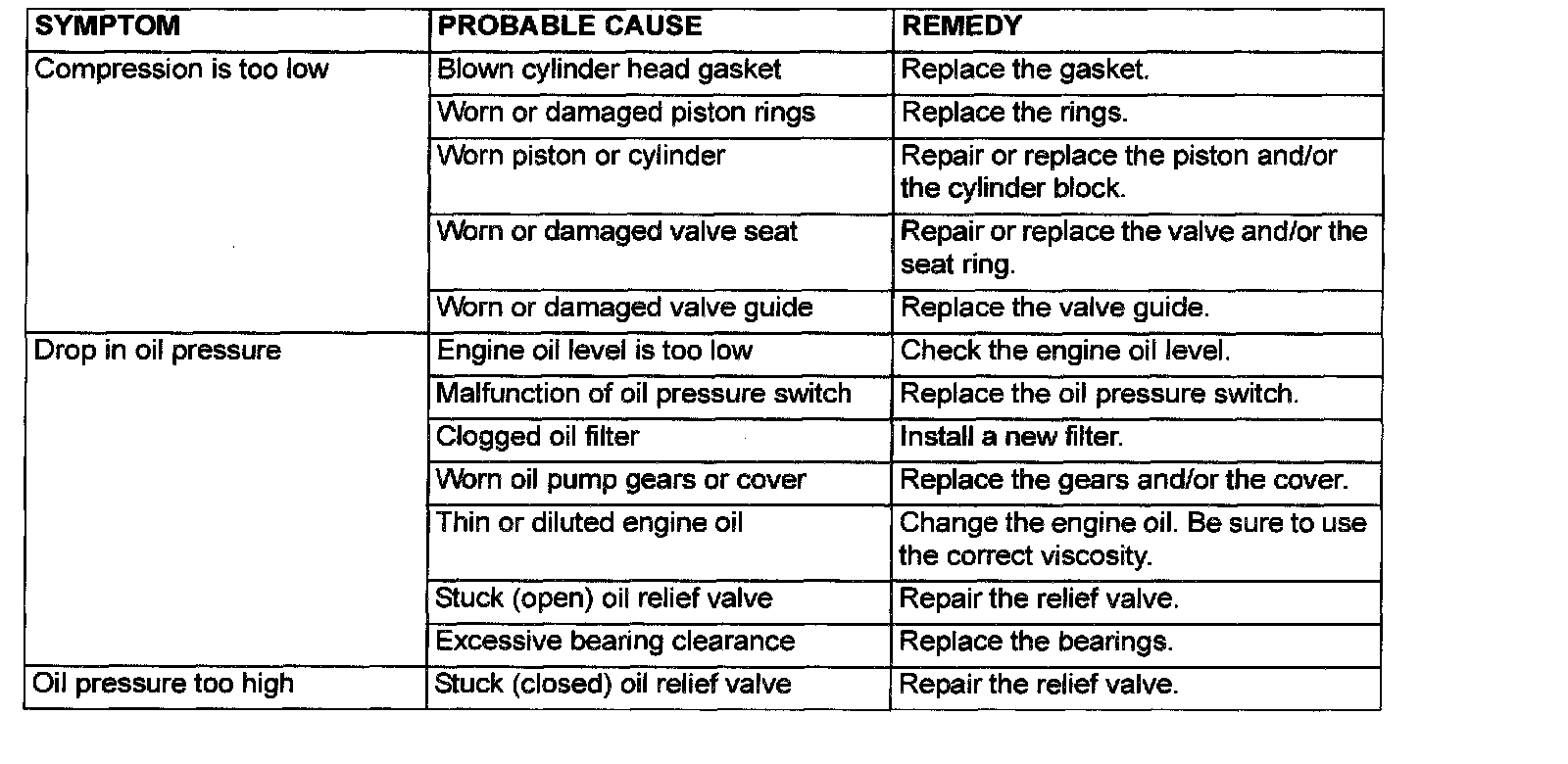 | SYMPTOM | PROBABLE CAUSE | REMEDY |
|---|---|---|
| Compression is too low | Blown cylinder head gasket | Replace the gasket. |
| | Worn or damaged piston rings | Replace the rings. |
| | Worn piston or cylinder | Repair or replace the piston and/or the cylinder block. |
| | Worn or damaged valve seat | Repair or replace the valve and/or the seat ring. |
| | Worn or damaged valve guide | Replace the valve guide. |
| Drop in oil pressure | Engine oil level is too low | Check the engine oil level. |
| | Malfunction of oil pressure switch | Replace the oil pressure switch. |
| | Clogged oil filter | Install a new filter. |
| | Worn oil pump gears or cover | Replace the gears and/or the cover. |
| | Thin or diluted engine oil | Change the engine oil. Be sure to use the correct viscosity. |
| | Stuck (open) oil relief valve | Repair the relief valve. |
| | Excessive bearing clearance | Replace the bearings. |
| Oil pressure too high | Stuck (closed) oil relief valve | Repair the relief valve. |